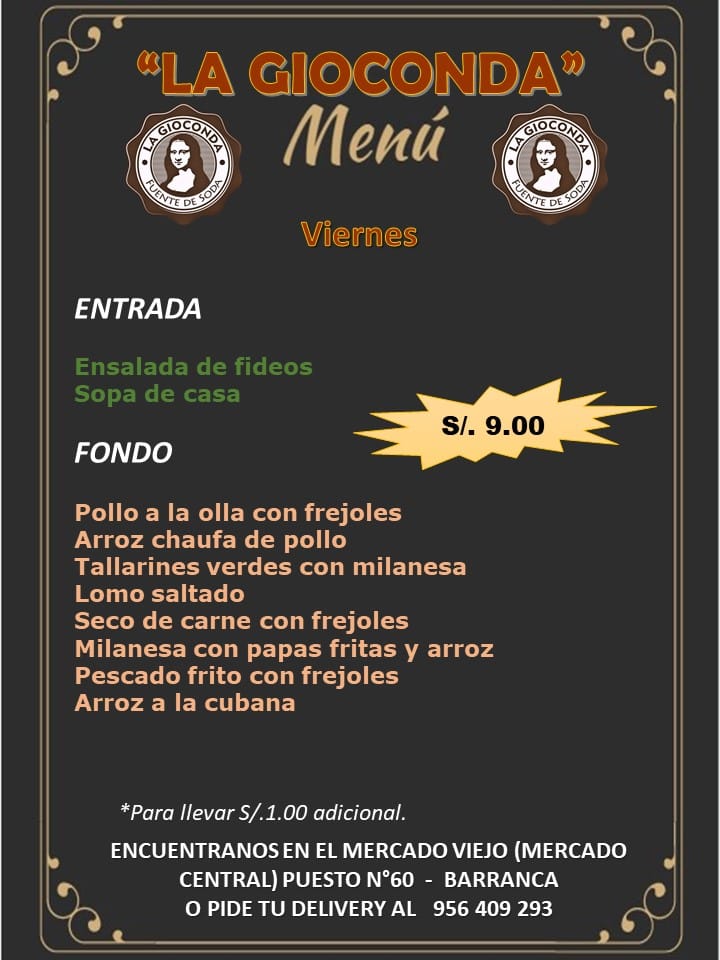 "LA GIOCONDA"

LA GIOCONDA
FUENTE DE SODA

Menú

LA GIOCONDA
FUENTE DE SODA

Viernes

ENTRADA

Ensalada de fideos
Sopa de casa

S/. 9.00

FONDO

Pollo a la olla con frejoles
Arroz chaufa de pollo
Tallarines verdes con milanesa
Lomo saltado
Seco de carne con frejoles
Milanesa con papas fritas y arroz
Pescado frito con frejoles
Arroz a la cubana

*Para llevar S/.1.00 adicional.

ENCUENTRANOS EN EL MERCADO VIEJO (MERCADO CENTRAL) PUESTO N°60 - BARRANCA
O PIDE TU DELIVERY AL 956 409 293